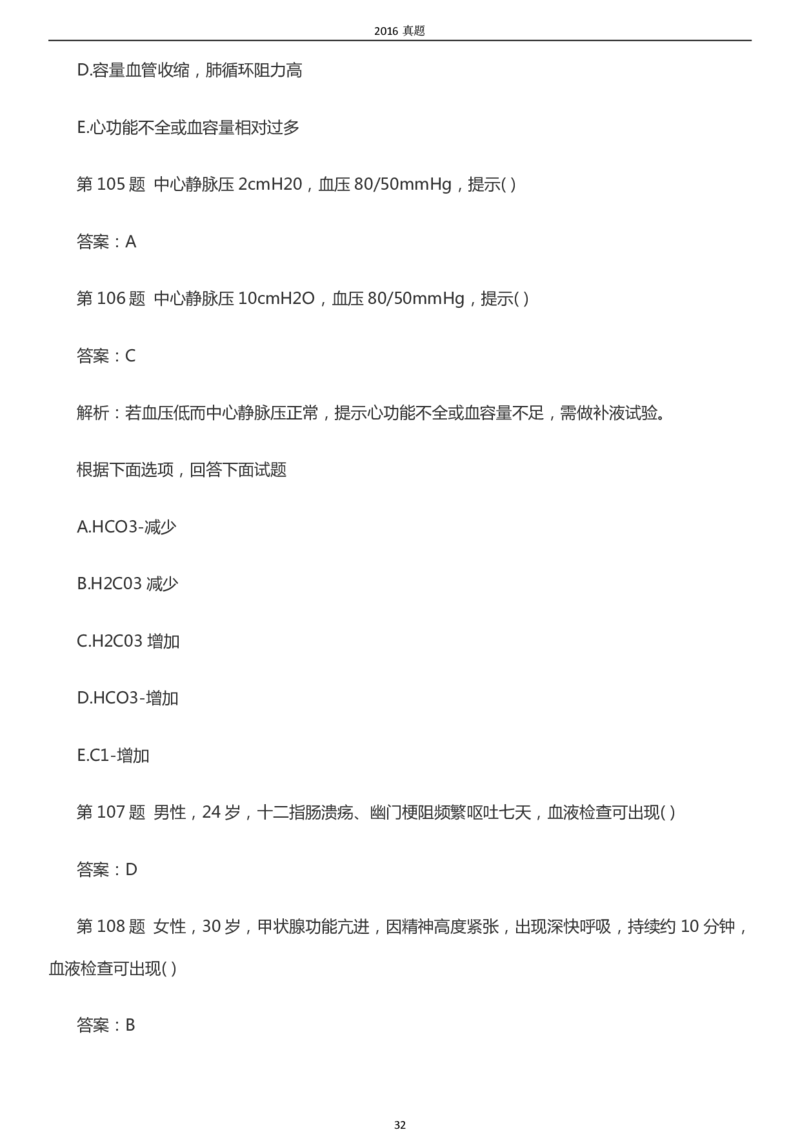 2016 真题

D.容量血管收缩，肺循环阻力高

E.心功能不全或血容量相对过多

第 105 题 中心静脉压 2cmH20，血压 80/50mmHg，提示( )

答案：A

第 106 题 中心静脉压 10cmH2O，血压 80/50mmHg，提示( )

答案：C

解析：若血压低而中心静脉压正常，提示心功能不全或血容量不足，需做补液试验。

根据下面选项，回答下面试题

A.HCO3-减少

B.H2C03 减少

C.H2C03 增加

D.HCO3-增加

E.C1-增加

第 107 题 男性，24 岁，十二指肠溃疡、幽门梗阻频繁呕吐七天，血液检查可出现( )

答案：D

第 108 题 女性，30 岁，甲状腺功能亢进，因精神高度紧张，出现深快呼吸，持续约 10 分钟，血液检查可出现( )

答案：B

32